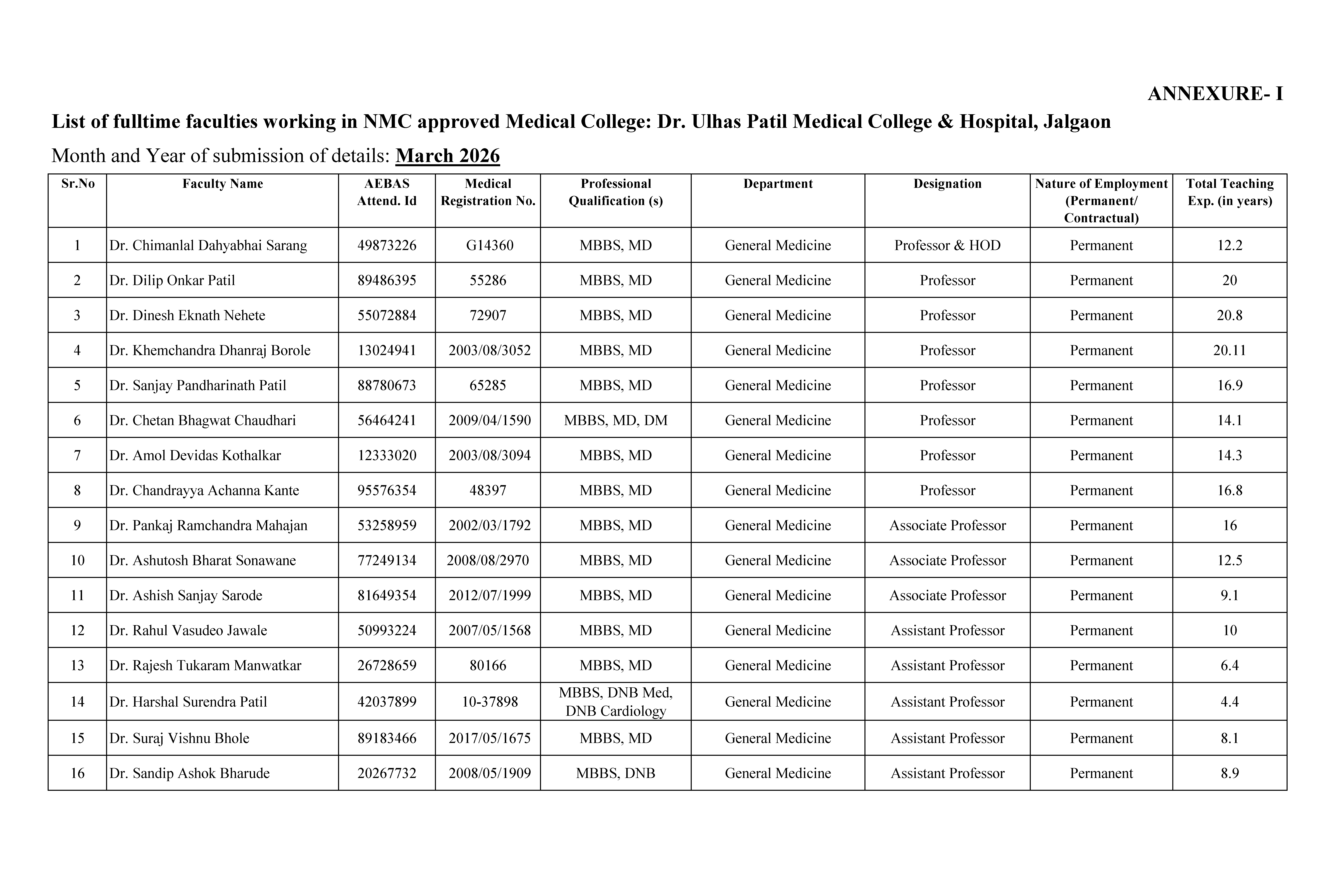 ANNEXURE- I

List of fulltime faculties working in NMC approved Medical College: Dr. Ulhas Patil Medical College & Hospital, Jalgaon

Month and Year of submission of details: March 2026

| Sr.No | Faculty Name | AEBAS Attend. Id | Medical Registration No. | Professional Qualification (s) | Department | Designation | Nature of Employment (Permanent/ Contractual) | Total Teaching Exp. (in years) |
|---|---|---|---|---|---|---|---|---|
| 1 | Dr. Chimanlal Dahyabhai Sarang | 49873226 | G14360 | MBBS, MD | General Medicine | Professor & HOD | Permanent | 12.2 |
| 2 | Dr. Dilip Onkar Patil | 89486395 | 55286 | MBBS, MD | General Medicine | Professor | Permanent | 20 |
| 3 | Dr. Dinesh Eknath Nehete | 55072884 | 72907 | MBBS, MD | General Medicine | Professor | Permanent | 20.8 |
| 4 | Dr. Khemchandra Dhanraj Borole | 13024941 | 2003/08/3052 | MBBS, MD | General Medicine | Professor | Permanent | 20.11 |
| 5 | Dr. Sanjay Pandharinath Patil | 88780673 | 65285 | MBBS, MD | General Medicine | Professor | Permanent | 16.9 |
| 6 | Dr. Chetan Bhagwat Chaudhari | 56464241 | 2009/04/1590 | MBBS, MD, DM | General Medicine | Professor | Permanent | 14.1 |
| 7 | Dr. Amol Devidas Kothalkar | 12333020 | 2003/08/3094 | MBBS, MD | General Medicine | Professor | Permanent | 14.3 |
| 8 | Dr. Chandrayya Achanna Kante | 95576354 | 48397 | MBBS, MD | General Medicine | Professor | Permanent | 16.8 |
| 9 | Dr. Pankaj Ramchandra Mahajan | 53258959 | 2002/03/1792 | MBBS, MD | General Medicine | Associate Professor | Permanent | 16 |
| 10 | Dr. Ashutosh Bharat Sonawane | 77249134 | 2008/08/2970 | MBBS, MD | General Medicine | Associate Professor | Permanent | 12.5 |
| 11 | Dr. Ashish Sanjay Sarode | 81649354 | 2012/07/1999 | MBBS, MD | General Medicine | Associate Professor | Permanent | 9.1 |
| 12 | Dr. Rahul Vasudeo Jawale | 50993224 | 2007/05/1568 | MBBS, MD | General Medicine | Assistant Professor | Permanent | 10 |
| 13 | Dr. Rajesh Tukaram Manwatkar | 26728659 | 80166 | MBBS, MD | General Medicine | Assistant Professor | Permanent | 6.4 |
| 14 | Dr. Harshal Surendra Patil | 42037899 | 10-37898 | MBBS, DNB Med, DNB Cardiology | General Medicine | Assistant Professor | Permanent | 4.4 |
| 15 | Dr. Suraj Vishnu Bhole | 89183466 | 2017/05/1675 | MBBS, MD | General Medicine | Assistant Professor | Permanent | 8.1 |
| 16 | Dr. Sandip Ashok Bharude | 20267732 | 2008/05/1909 | MBBS, DNB | General Medicine | Assistant Professor | Permanent | 8.9 |